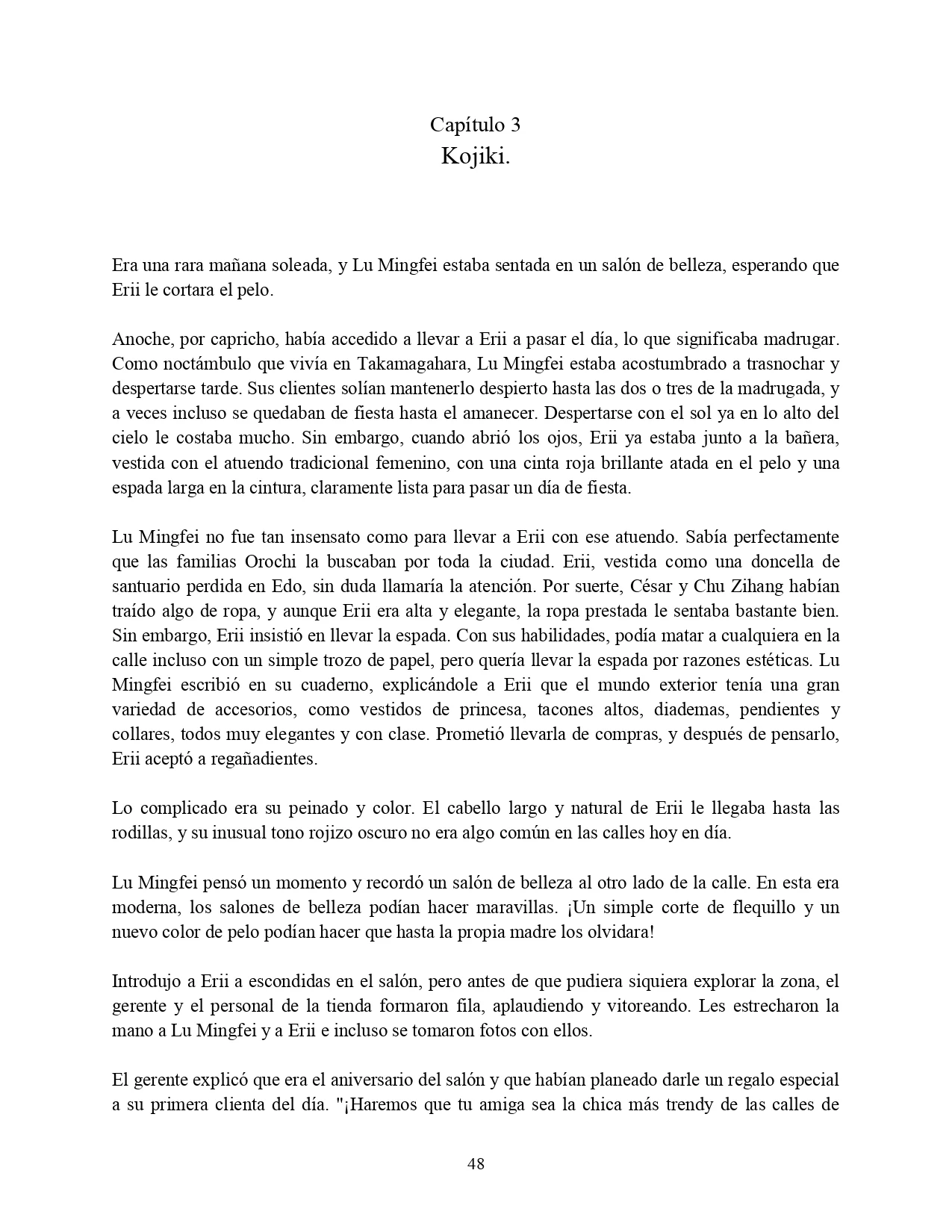 Capítulo 3
Kojiki.

Era una rara mañana soleada, y Lu Mingfei estaba sentada en un salón de belleza, esperando que Erii le cortara el pelo.

Anoche, por capricho, había accedido a llevar a Erii a pasar el día, lo que significaba madrugar. Como noctámbulo que vivía en Takamagahara, Lu Mingfei estaba acostumbrado a trasnochar y despertarse tarde. Sus clientes solían mantenerlo despierto hasta las dos o tres de la madrugada, y a veces incluso se quedaban de fiesta hasta el amanecer. Despertarse con el sol ya en lo alto del cielo le costaba mucho. Sin embargo, cuando abrió los ojos, Erii ya estaba junto a la bañera, vestida con el atuendo tradicional femenino, con una cinta roja brillante atada en el pelo y una espada larga en la cintura, claramente lista para pasar un día de fiesta.

Lu Mingfei no fue tan insensato como para llevar a Erii con ese atuendo. Sabía perfectamente que las familias Orochi la buscaban por toda la ciudad. Erii, vestida como una doncella de santuario perdida en Edo, sin duda llamaría la atención. Por suerte, César y Chu Zihang habían traído algo de ropa, y aunque Erii era alta y elegante, la ropa prestada le sentaba bastante bien. Sin embargo, Erii insistió en llevar la espada. Con sus habilidades, podía matar a cualquiera en la calle incluso con un simple trozo de papel, pero quería llevar la espada por razones estéticas. Lu Mingfei escribió en su cuaderno, explicándole a Erii que el mundo exterior tenía una gran variedad de accesorios, como vestidos de princesa, tacones altos, diademas, pendientes y collares, todos muy elegantes y con clase. Prometió llevarla de compras, y después de pensarlo, Erii aceptó a regañadientes.

Lo complicado era su peinado y color. El cabello largo y natural de Erii le llegaba hasta las rodillas, y su inusual tono rojizo oscuro no era algo común en las calles hoy en día.

Lu Mingfei pensó un momento y recordó un salón de belleza al otro lado de la calle. En esta era moderna, los salones de belleza podían hacer maravillas. ¡Un simple corte de flequillo y un nuevo color de pelo podían hacer que hasta la propia madre los olvidara!

Introdujo a Erii a escondidas en el salón, pero antes de que pudiera siquiera explorar la zona, el gerente y el personal de la tienda formaron fila, aplaudiendo y vitoreando. Les estrecharon la mano a Lu Mingfei y a Erii e incluso se tomaron fotos con ellos.

El gerente explicó que era el aniversario del salón y que habían planeado darle un regalo especial a su primera clienta del día. "¡Haremos que tu amiga sea la chica más trendy de las calles de

48